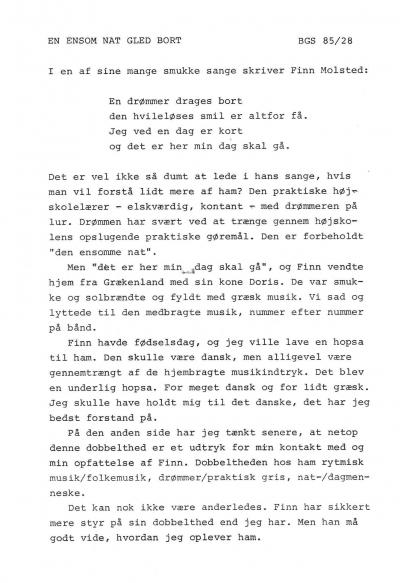 EN ENSOM NAT GLED BORT BGS 85/28

I en af sine mange smukke sange skriver Finn Molsted:

En drømmer drages bort
den hvileløses smil er altfor få.
Jeg ved en dag er kort
og det er her min dag skal gå.

Det er vel ikke så dumt at lede i hans sange, hvis man vil forstå lidt mere af ham? Den praktiske højskolelærer - elskværdig, kontant - med drømmeren på lur. Drømmen har svært ved at trænge gennem højskolens opslugende praktiske gøremål. Den er forbeholdt "den ensomme nat".

Men "det er her min dag skal gå", og Finn vendte hjem fra Grækenland med sin kone Doris. De var smukke og solbrændte og fyldt med græsk musik. Vi sad og lyttede til den medbragte musik, nummer efter nummer på bånd.

Finn havde fødselsdag, og jeg ville lave en hopsa til ham. Den skulle være dansk, men alligevel være gennemtrængt af de hjembragte musikindtryk. Det blev en underlig hopsa. For meget dansk og for lidt græsk. Jeg skulle have holdt mig til det danske, det har jeg bedst forstand på.

På den anden side har jeg tænkt senere, at netop denne dobbelthed er et udtryk for min kontakt med og min opfattelse af Finn. Dobbeltheden hos ham rytmisk musik/folkemusik, drømmer/praktisk gris, nat-/dagmenneske.

Det kan nok ikke være anderledes. Finn har sikkert mere styr på sin dobbelthed end jeg har. Men han må godt vide, hvordan jeg oplever ham.